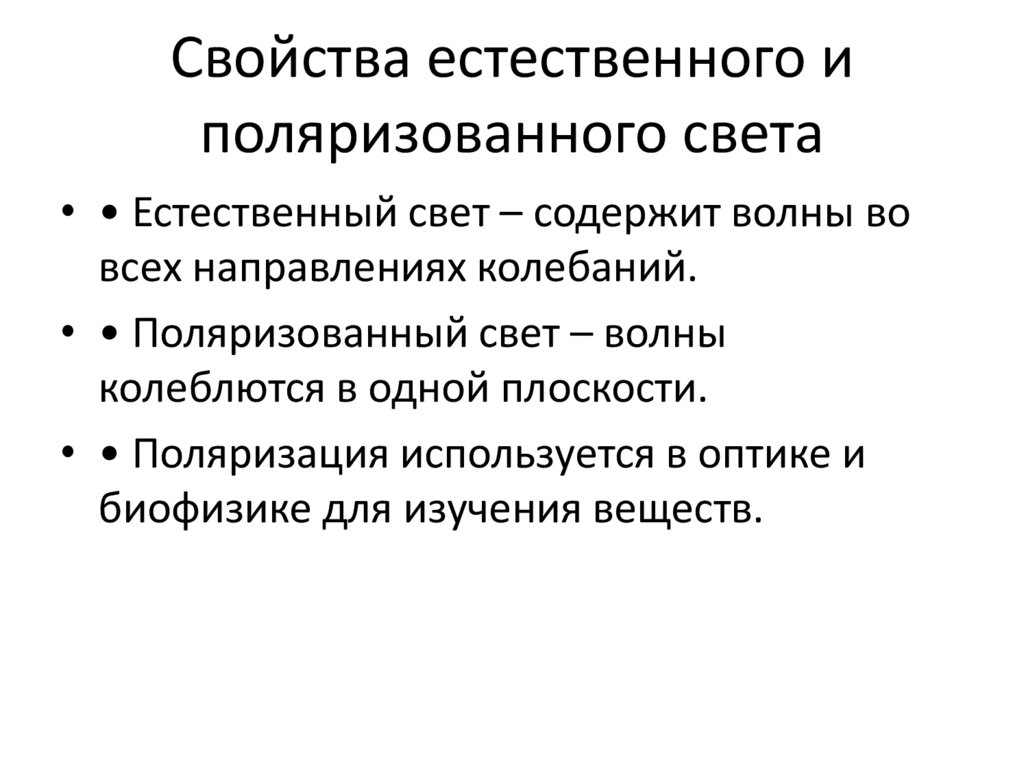 Свойства естественного и поляризованного света

• • Естественный свет – содержит волны во всех направлениях колебаний.

• • Поляризованный свет – волны колеблются в одной плоскости.

• • Поляризация используется в оптике и биофизике для изучения веществ.